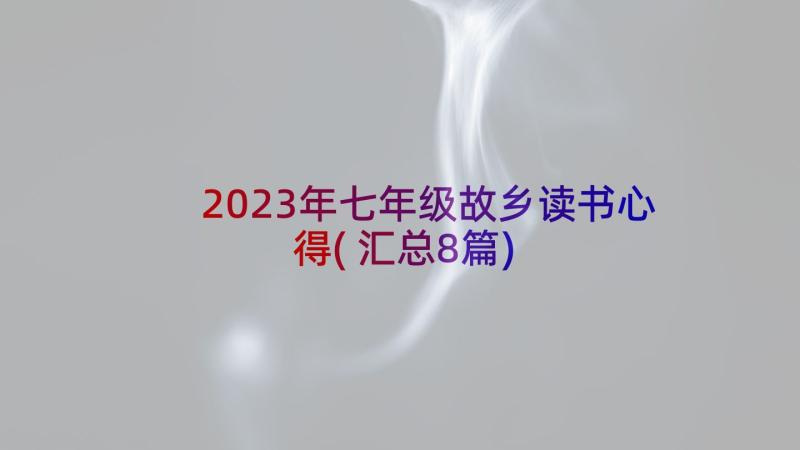 2023年七年级故乡读书心得(汇总8篇)